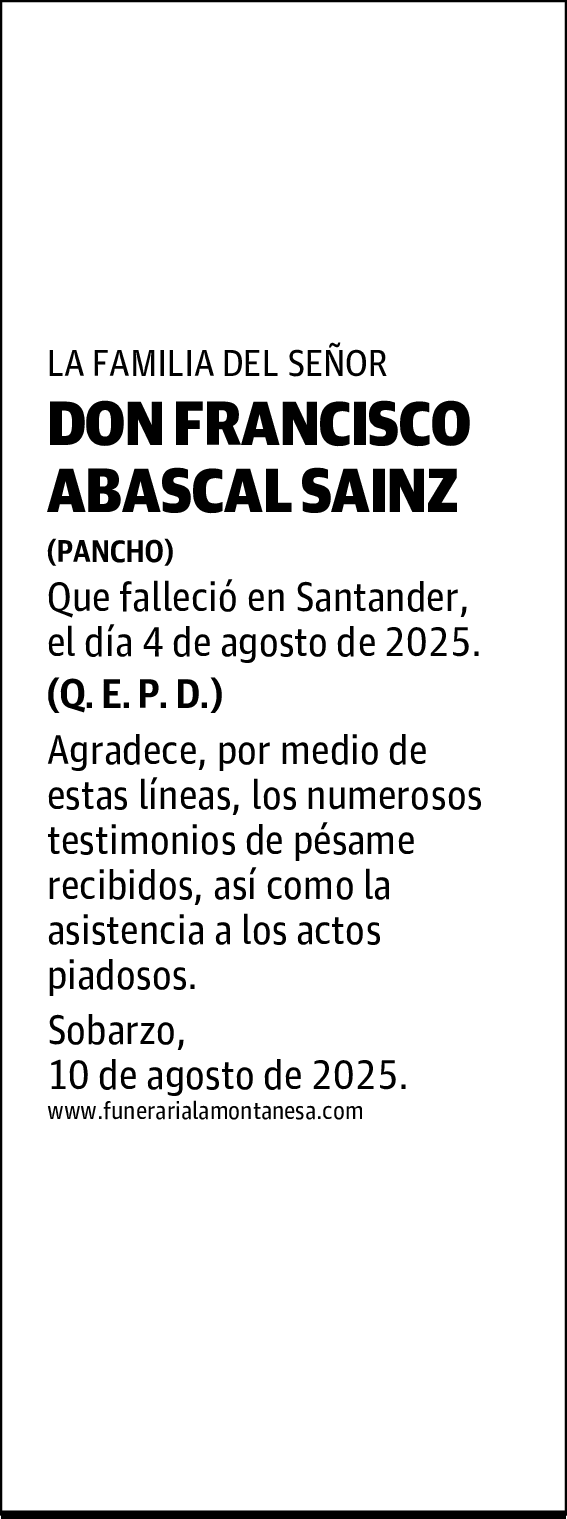 LA FAMILIA DEL SEÑOR

DON FRANCISCO ABASCAL SAINZ

(PANCHO)

Que falleció en Santander, el día 4 de agosto de 2025.

(Q. E. P. D.)

Agradece, por medio de estas líneas, los numerosos testimonios de pésame recibidos, así como la asistencia a los actos piadosos.

Sobarzo,
10 de agosto de 2025.

www.funerarialamontanesa.com